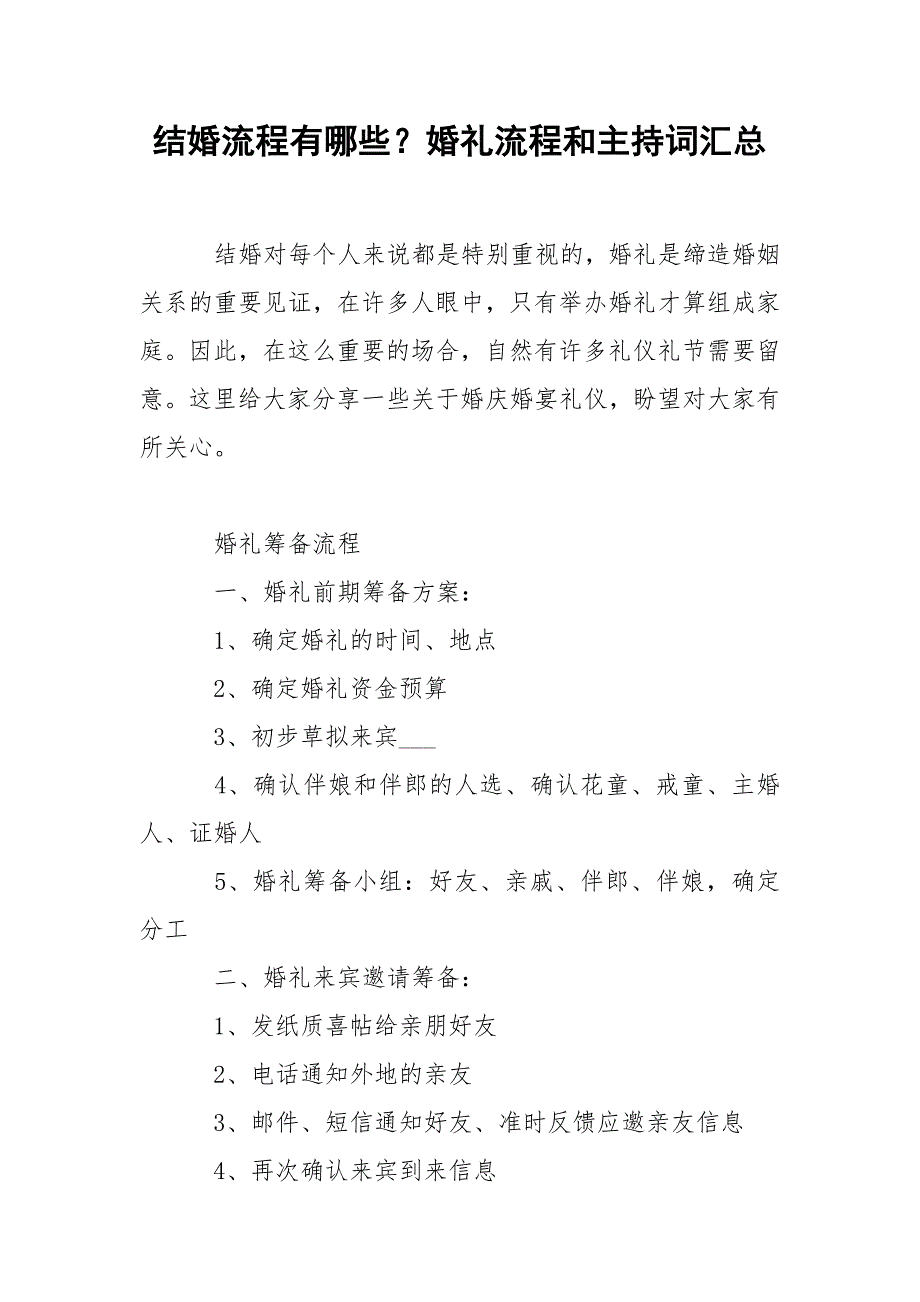 结婚流程有哪些？婚礼流程和主持词汇总

结婚对每个人来说都是特别重视的，婚礼是缔造婚姻关系的重要见证，在许多人眼中，只有举办婚礼才算组成家庭。因此，在这么重要的场合，自然有许多礼仪礼节需要留意。这里给大家分享一些关于婚庆婚宴礼仪，盼望对大家有所关心。

婚礼筹备流程

一、婚礼前期筹备方案：

1、确定婚礼的时间、地点

2、确定婚礼资金预算

3、初步草拟来宾___

4、确认伴娘和伴郎的人选、确认花童、戒童、主婚人、证婚人

5、婚礼筹备小组：好友、亲戚、伴郎、伴娘，确定分工

二、婚礼来宾邀请筹备：

1、发纸质喜帖给亲朋好友

2、电话通知外地的亲友

3、邮件、短信通知好友、准时反馈应邀亲友信息

4、再次确认来宾到来信息